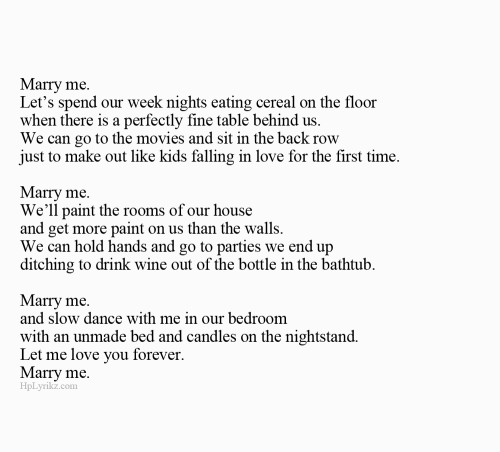 Marry me.
Let’s spend our week nights eating cereal on the floor
when there is a perfectly fine table behind us.
We can go to the movies and sit in the back row
just to make out like kids falling in love for the first time.

Marry me.
We’ll paint the rooms of our house
and get more paint on us than the walls.
We can hold hands and go to parties we end up
ditching to drink wine out of the bottle in the bathtub.

Marry me.
and slow dance with me in our bedroom
with an unmade bed and candles on the nightstand.
Let me love you forever.
Marry me.
HpLyrikz.com